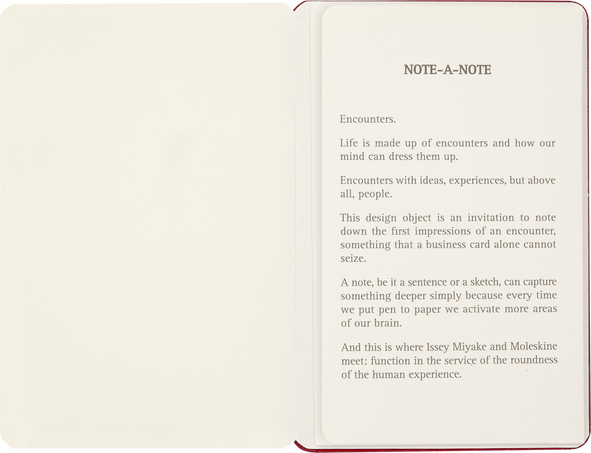 NOTE-A-NOTE

Encounters.

Life is made up of encounters and how our mind can dress them up.

Encounters with ideas, experiences, but above all, people.

This design object is an invitation to note down the first impressions of an encounter, something that a business card alone cannot seize.

A note, be it a sentence or a sketch, can capture something deeper simply because every time we put pen to paper we activate more areas of our brain.

And this is where Issey Miyake and Moleskine meet: function in the service of the roundness of the human experience.